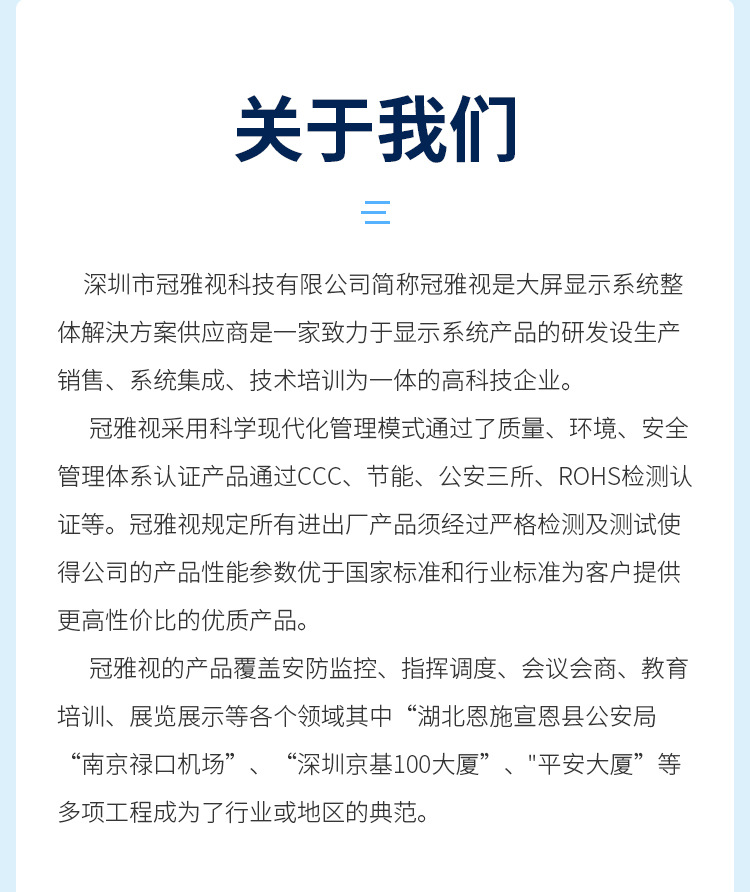 关于我们

深圳市冠雅视科技有限公司简称冠雅视是大屏显示系统整体解决方案供应商是一家致力于显示系统产品的研发设生产销售、系统集成、技术培训为一体的高科技企业。

冠雅视采用科学现代化管理模式通过了质量、环境、安全管理体系认证产品通过CCC、节能、公安三所、ROHS检测认证等。冠雅视规定所有进出厂产品须经过严格检测及测试使得公司的产品性能参数优于国家标准和行业标准为客户提供更高性价比的优质产品。

冠雅视的产品覆盖安防监控、指挥调度、会议会商、教育培训、展览展示等各个领域其中“湖北恩施宣恩县公安局“南京禄口机场”、“深圳京基100大厦”、"平安大厦”等多项工程成为了行业或地区的典范。